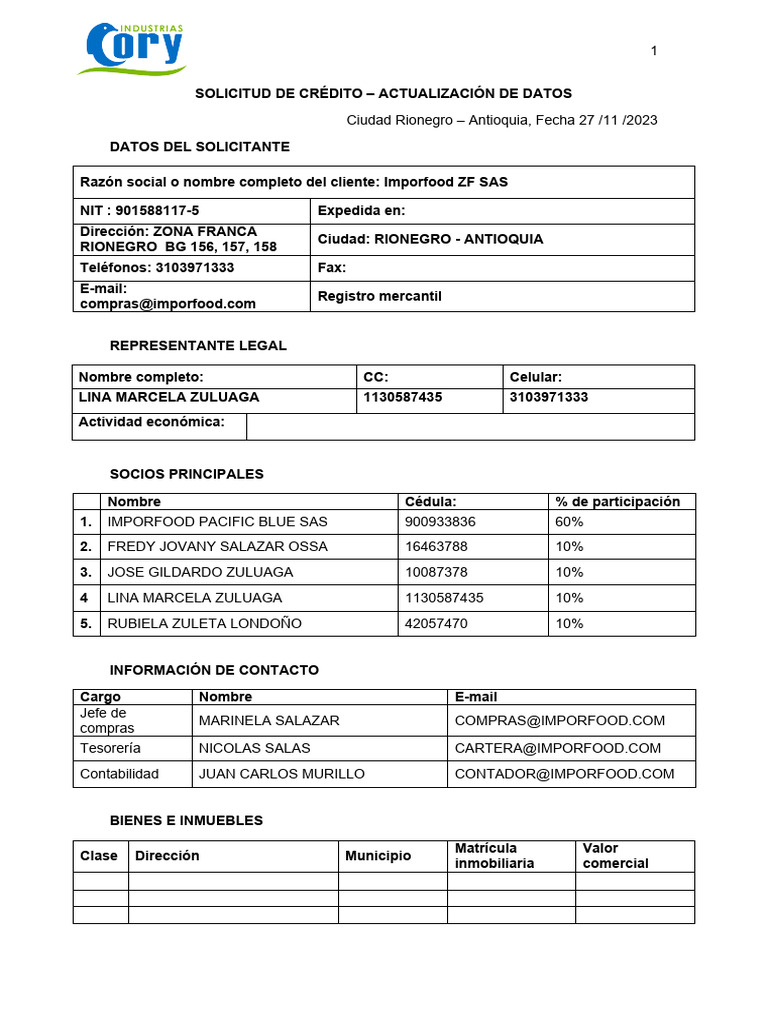 INDUSTRIAS Cory

1

SOLICITUD DE CRÉDITO – ACTUALIZACIÓN DE DATOS

Ciudad Rionegro – Antioquia, Fecha 27 /11 /2023

DATOS DEL SOLICITANTE

| Razón social o nombre completo del cliente: Imporfood ZF SAS | |
|---|---|
| NIT : 901588117-5 | Expedida en: |
| Dirección: ZONA FRANCA RIONEGRO BG 156, 157, 158 | Ciudad: RIONEGRO - ANTIOQUIA |
| Teléfonos: 3103971333 | Fax: |
| E-mail: compras@imporfood.com | Registro mercantil |

REPRESENTANTE LEGAL

| Nombre completo: | CC: | Celular: |
|---|---|---|
| LINA MARCELA ZULUAGA | 1130587435 | 3103971333 |
| Actividad económica: | | |

SOCIOS PRINCIPALES

| | Nombre | Cédula: | % de participación |
|---|---|---|---|
| 1. | IMPORFOOD PACIFIC BLUE SAS | 900933836 | 60% |
| 2. | FREDY JOVANY SALAZAR OSSA | 16463788 | 10% |
| 3. | JOSE GILDARDO ZULUAGA | 10087378 | 10% |
| 4 | LINA MARCELA ZULUAGA | 1130587435 | 10% |
| 5. | RUBIELA ZULETA LONDOÑO | 42057470 | 10% |

INFORMACIÓN DE CONTACTO

| Cargo | Nombre | E-mail |
|---|---|---|
| Jefe de compras | MARINELA SALAZAR | COMPRAS@IMPORFOOD.COM |
| Tesorería | NICOLAS SALAS | CARTERA@IMPORFOOD.COM |
| Contabilidad | JUAN CARLOS MURILLO | CONTADOR@IMPORFOOD.COM |

BIENES E INMUEBLES

| Clase | Dirección | Municipio | Matrícula inmobiliaria | Valor comercial |
|---|---|---|---|---|
| | | | | |
| | | | | |
| | | | | |